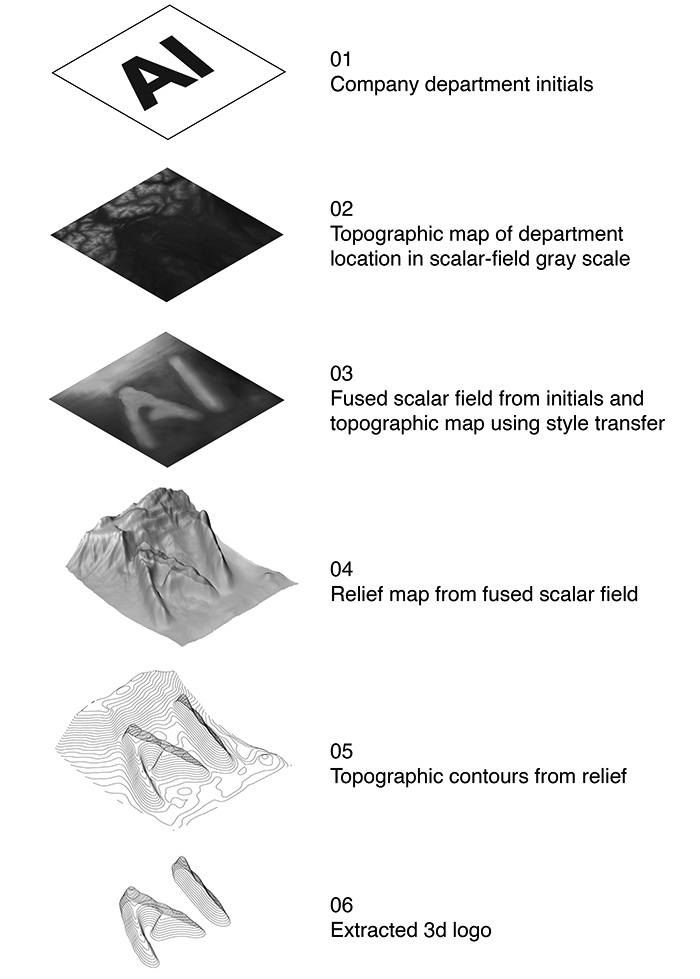 AI

01
Company department initials

02
Topographic map of department location in scalar-field gray scale

03
Fused scalar field from initials and topographic map using style transfer

04
Relief map from fused scalar field

05
Topographic contours from relief

06
Extracted 3d logo